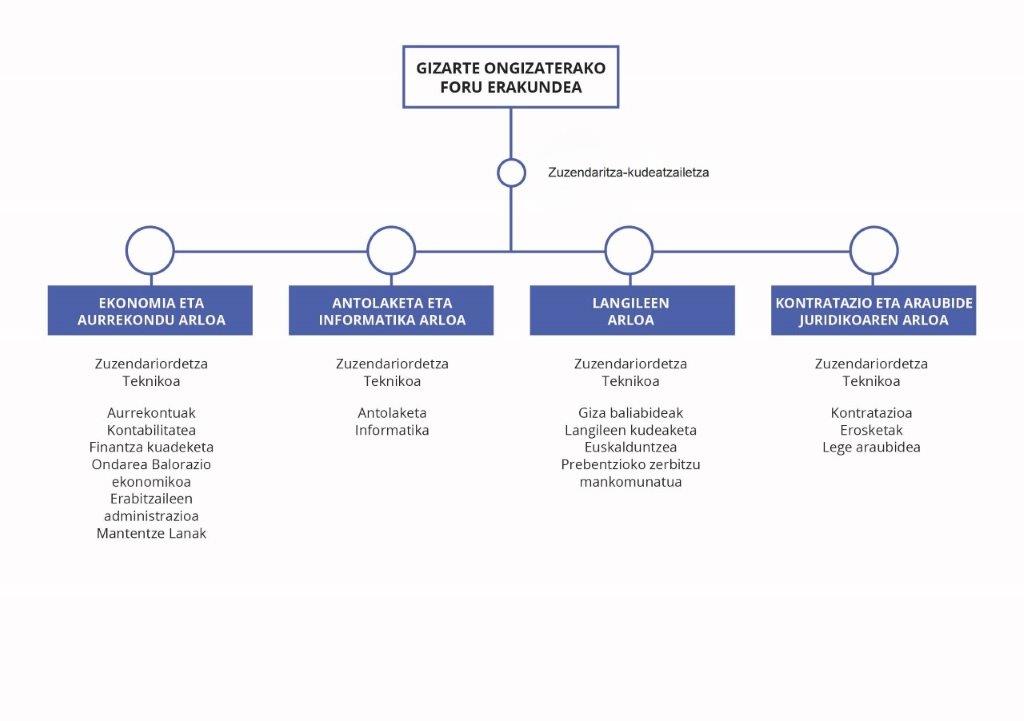 GIZARTE ONGIZATERAKO FORU ERAKUNDEA

Zuzendaritza-kudeatzailetza

EKONOMIA ETA AURREKONDU ARLOA

Zuzendariordetza Teknikoa

Aurrekontuak
Kontabilitatea
Finantza kuadeketa
Ondarea Balorazio ekonomikoa
Erabitzaileen administrazioa
Mantentze Lanak

ANTOLAKETA ETA INFORMATIKA ARLOA

Zuzendariordetza Teknikoa

Antolaketa
Informatika

LANGILEEN ARLOA

Zuzendariordetza Teknikoa

Giza baliabideak
Langileen kudeaketa
Euskalduntzea
Prebentzioko zerbitzu mankomunatua

KONTRATAZIO ETA ARAUBIDE JURIDIKOAREN ARLOA

Zuzendariordetza Teknikoa

Kontratazioa
Erosketak
Lege araubidea